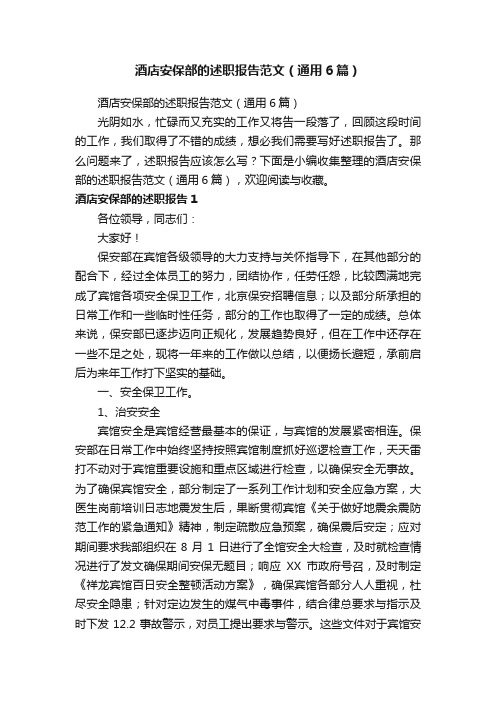 酒店安保部的述职报告范文（通用6篇）

酒店安保部的述职报告范文（通用6篇）

光阴如水，忙碌而又充实的工作又将告一段落了，回顾这段时间的工作，我们取得了不错的成绩，想必我们需要写好述职报告了。那么问题来了，述职报告应该怎么写？下面是小编收集整理的酒店安保部的述职报告范文（通用6篇），欢迎阅读与收藏。

酒店安保部的述职报告1

各位领导，同志们：

大家好！

保安部在宾馆各级领导的大力支持与关怀指导下，在其他部分的配合下，经过全体员工的努力，团结协作，任劳任怨，比较圆满地完成了宾馆各项安全保卫工作，北京保安招聘信息；以及部分所承担的日常工作和一些临时性任务，部分的工作也取得了一定的成绩。总体来说，保安部已逐步迈向正规化，发展趋势良好，但在工作中还存在一些不足之处，现将一年来的工作做以总结，以便扬长避短，承前启后为来年工作打下坚实的基础。

一、安全保卫工作。

1、治安安全

宾馆安全是宾馆经营最基本的保证，与宾馆的发展紧密相连。保安部在日常工作中始终坚持按照宾馆制度抓好巡逻检查工作，天天雷打不动对于宾馆重要设施和重点区域进行检查，以确保安全无事故。为了确保宾馆安全，部分制定了一系列工作计划和安全应急方案，大医生岗前培训日志地震发生后，果断贯彻宾馆《关于做好地震余震防范工作的紧急通知》精神，制定疏散应急预案，确保震后安定；应对期间要求我部组织在8月1日进行了全馆安全大检查，及时就检查情况进行了发文确保期间安保无题目；响应XX市政府号召，及时制定《祥龙宾馆百日安全整顿活动方案》，确保宾馆各部分人人重视，杜尽安全隐患；针对定边发生的煤气中毒事件，结合律总要求与指示及时下发12.2事故警示，对员工提出要求与警示。这些文件对于宾馆安